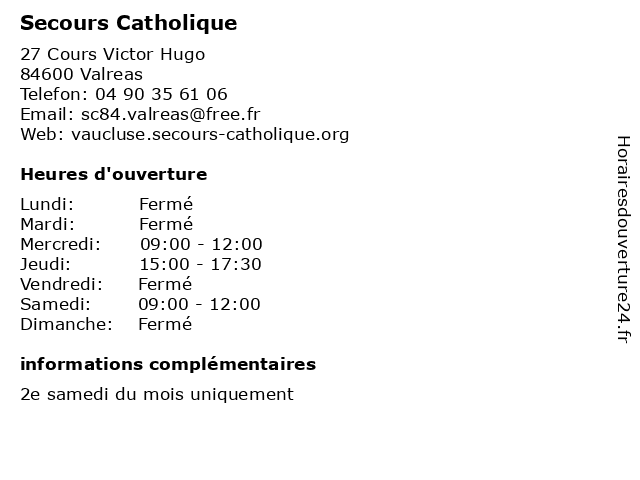 Secours Catholique

27 Cours Victor Hugo
84600 Valreas
Telefon: 04 90 35 61 06
Email: sc84.valreas@free.fr
Web: vaucluse.secours-catholique.org

Heures d'ouverture

| | |
|---|---|
| Lundi: | Fermé |
| Mardi: | Fermé |
| Mercredi: | 09:00 - 12:00 |
| Jeudi: | 15:00 - 17:30 |
| Vendredi: | Fermé |
| Samedi: | 09:00 - 12:00 |
| Dimanche: | Fermé |

informations complémentaires

2e samedi du mois uniquement

Horairesdouverture24.fr